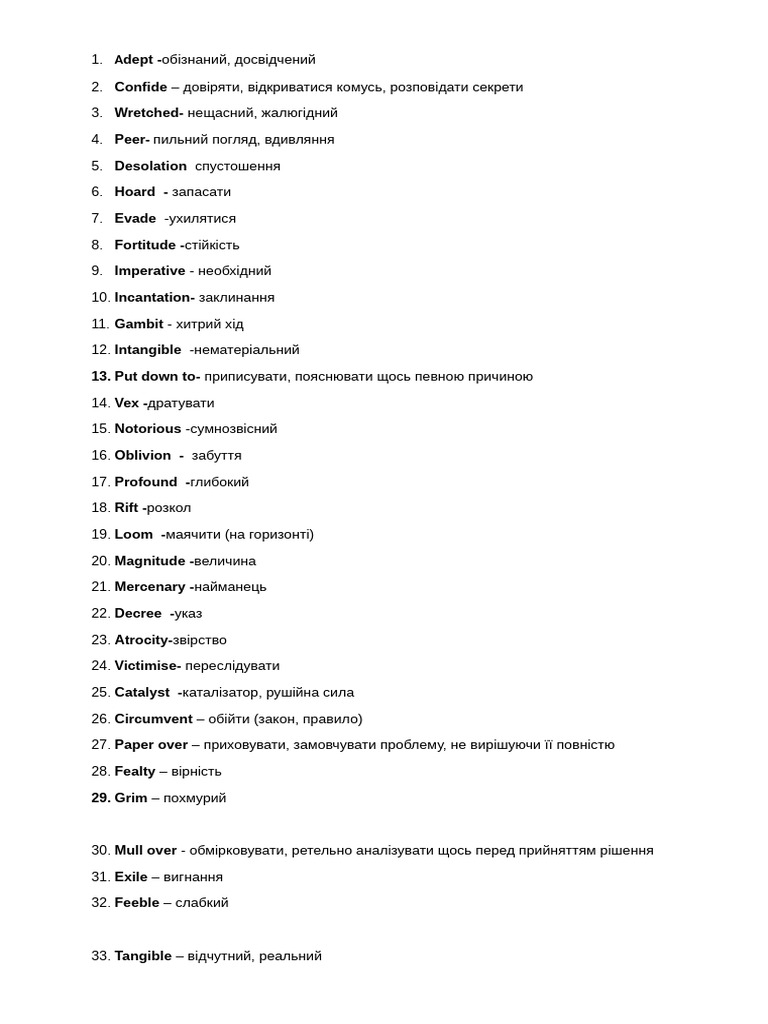 1. Adept -обізнаний, досвідчений
2. Confide – довіряти, відкриватися комусь, розповідати секрети
3. Wretched- нещасний, жалюгідний
4. Peer- пильний погляд, вдивляння
5. Desolation спустошення
6. Hoard - запасати
7. Evade -ухилятися
8. Fortitude -стійкість
9. Imperative - необхідний
10. Incantation- заклинання
11. Gambit - хитрий хід
12. Intangible -нематеріальний
13. Put down to- приписувати, пояснювати щось певною причиною
14. Vex -дратувати
15. Notorious -сумнозвісний
16. Oblivion - забуття
17. Profound -глибокий
18. Rift -розкол
19. Loom -маячити (на горизонті)
20. Magnitude -величина
21. Mercenary -найманець
22. Decree -указ
23. Atrocity-звірство
24. Victimise- переслідувати
25. Catalyst -каталізатор, рушійна сила
26. Circumvent – обійти (закон, правило)
27. Paper over – приховувати, замовчувати проблему, не вирішуючи її повністю
28. Fealty – вірність
29. Grim – похмурий

30. Mull over - обмірковувати, ретельно аналізувати щось перед прийняттям рішення
31. Exile – вигнання
32. Feeble – слабкий

33. Tangible – відчутний, реальний